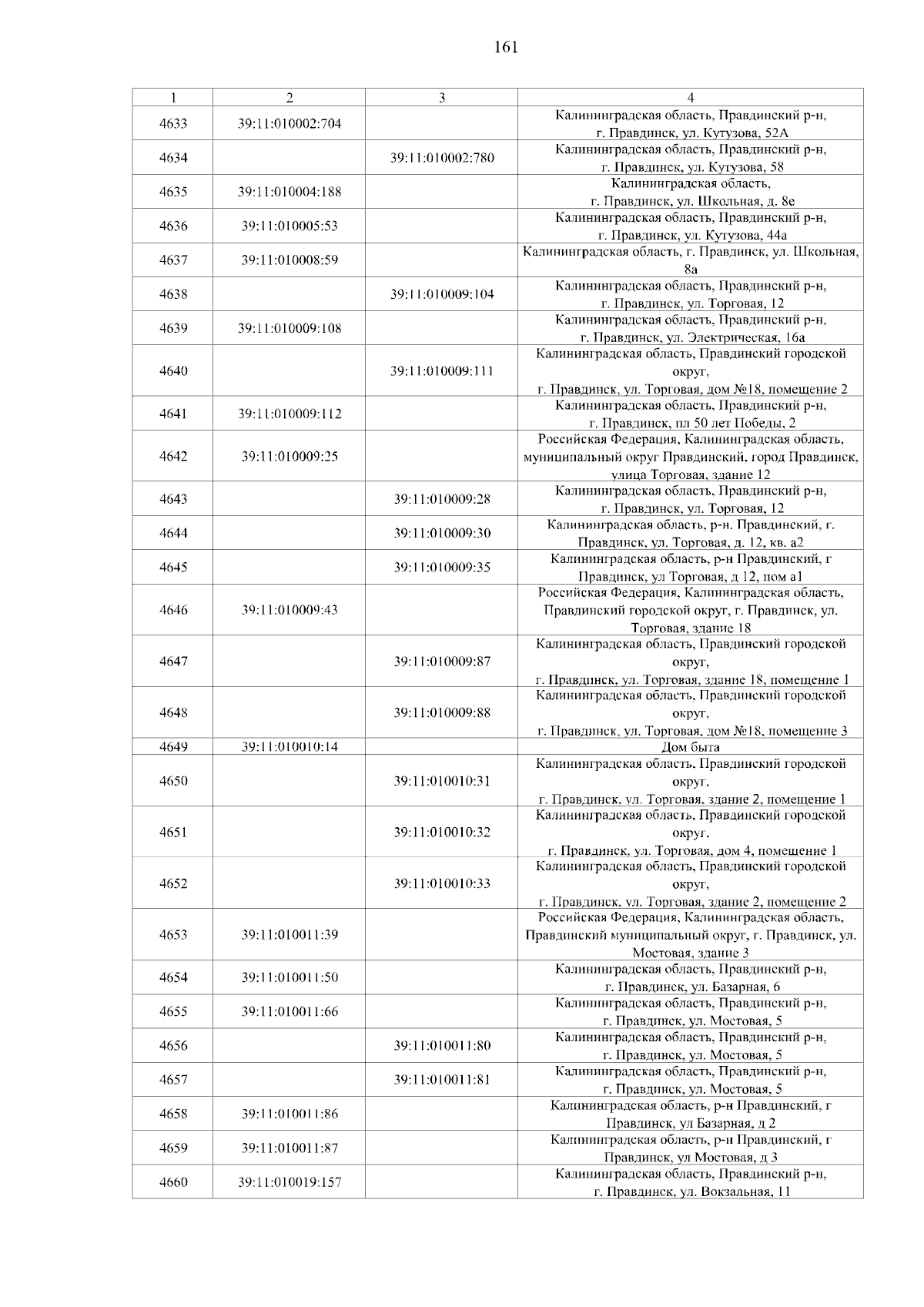 161

| 1 | 2 | 3 | 4 |
|---|---|---|---|
| 4633 | 39:11:010002:704 | | Калининградская область, Правдинский р-н, г. Правдинск, ул. Кутузова, 52А |
| 4634 | | 39:11:010002:780 | Калининградская область, Правдинский р-н, г. Правдинск, ул. Кутузова, 58 |
| 4635 | 39:11:010004:188 | | Калининградская область, г. Правдинск, ул. Школьная, д. 8е |
| 4636 | 39:11:010005:53 | | Калининградская область, Правдинский р-н, г. Правдинск, ул. Кутузова, 44а |
| 4637 | 39:11:010008:59 | | Калининградская область, г. Правдинск, ул. Школьная, 8а |
| 4638 | | 39:11:010009:104 | Калининградская область, Правдинский р-н, г. Правдинск, ул. Торговая, 12 |
| 4639 | 39:11:010009:108 | | Калининградская область, Правдинский р-н, г. Правдинск, ул. Электрическая, 16а |
| 4640 | | 39:11:010009:111 | Калининградская область, Правдинский городской округ, г. Правдинск, ул. Торговая, дом №18, помещение 2 |
| 4641 | 39:11:010009:112 | | Калининградская область, Правдинский р-н, г. Правдинск, пл 50 лет Победы, 2 |
| 4642 | 39:11:010009:25 | | Российская Федерация, Калининградская область, муниципальный округ Правдинский, город Правдинск, улица Торговая, здание 12 |
| 4643 | | 39:11:010009:28 | Калининградская область, Правдинский р-н, г. Правдинск, ул. Торговая, 12 |
| 4644 | | 39:11:010009:30 | Калининградская область, р-н. Правдинский, г. Правдинск, ул. Торговая, д. 12, кв. а2 |
| 4645 | | 39:11:010009:35 | Калининградская область, р-н Правдинский, г Правдинск, ул Торговая, д 12, пом а1 |
| 4646 | 39:11:010009:43 | | Российская Федерация, Калининградская область, Правдинский городской округ, г. Правдинск, ул. Торговая, здание 18 |
| 4647 | | 39:11:010009:87 | Калининградская область, Правдинский городской округ, г. Правдинск, ул. Торговая, здание 18, помещение 1 |
| 4648 | | 39:11:010009:88 | Калининградская область, Правдинский городской округ, г. Правдинск, ул. Торговая, дом №18, помещение 3 |
| 4649 | 39:11:010010:14 | | Дом быта |
| 4650 | | 39:11:010010:31 | Калининградская область, Правдинский городской округ, г. Правдинск, ул. Торговая, здание 2, помещение 1 |
| 4651 | | 39:11:010010:32 | Калининградская область, Правдинский городской округ, г. Правдинск, ул. Торговая, дом 4, помещение 1 |
| 4652 | | 39:11:010010:33 | Калининградская область, Правдинский городской округ, г. Правдинск, ул. Торговая, здание 2, помещение 2 |
| 4653 | 39:11:010011:39 | | Российская Федерация, Калининградская область, Правдинский муниципальный округ, г. Правдинск, ул. Мостовая, здание 3 |
| 4654 | 39:11:010011:50 | | Калининградская область, Правдинский р-н, г. Правдинск, ул. Базарная, 6 |
| 4655 | 39:11:010011:66 | | Калининградская область, Правдинский р-н, г. Правдинск, ул. Мостовая, 5 |
| 4656 | | 39:11:010011:80 | Калининградская область, Правдинский р-н, г. Правдинск, ул. Мостовая, 5 |
| 4657 | | 39:11:010011:81 | Калининградская область, Правдинский р-н, г. Правдинск, ул. Мостовая, 5 |
| 4658 | 39:11:010011:86 | | Калининградская область, р-н Правдинский, г Правдинск, ул Базарная, д 2 |
| 4659 | 39:11:010011:87 | | Калининградская область, р-н Правдинский, г Правдинск, ул Мостовая, д 3 |
| 4660 | 39:11:010019:157 | | Калининградская область, Правдинский р-н, г. Правдинск, ул. Вокзальная, 11 |